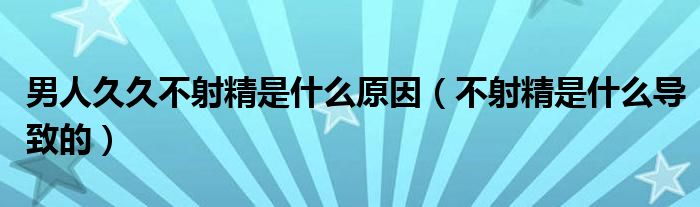 男人久久不射精是什么原因（不射精是什么导致的）